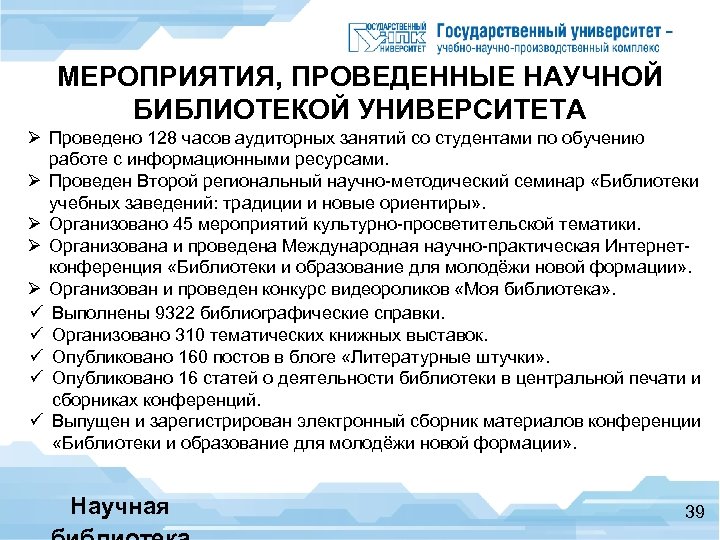 ГОСУДАРСТВЕННЫЙ УНПК УНИВЕРСИТЕТ Государственный университет – учебно-научно-производственный комплекс

МЕРОПРИЯТИЯ, ПРОВЕДЕННЫЕ НАУЧНОЙ БИБЛИОТЕКОЙ УНИВЕРСИТЕТА

➢ Проведено 128 часов аудиторных занятий со студентами по обучению работе с информационными ресурсами.
➢ Проведен Второй региональный научно-методический семинар «Библиотеки учебных заведений: традиции и новые ориентиры».
➢ Организовано 45 мероприятий культурно-просветительской тематики.
➢ Организована и проведена Международная научно-практическая Интернет-конференция «Библиотеки и образование для молодёжи новой формации».
➢ Организован и проведен конкурс видеороликов «Моя библиотека».
✓ Выполнены 9322 библиографические справки.
✓ Организовано 310 тематических книжных выставок.
✓ Опубликовано 160 постов в блоге «Литературные штучки».
✓ Опубликовано 16 статей о деятельности библиотеки в центральной печати и сборниках конференций.
✓ Выпущен и зарегистрирован электронный сборник материалов конференции «Библиотеки и образование для молодёжи новой формации».

Научная библиотека

39